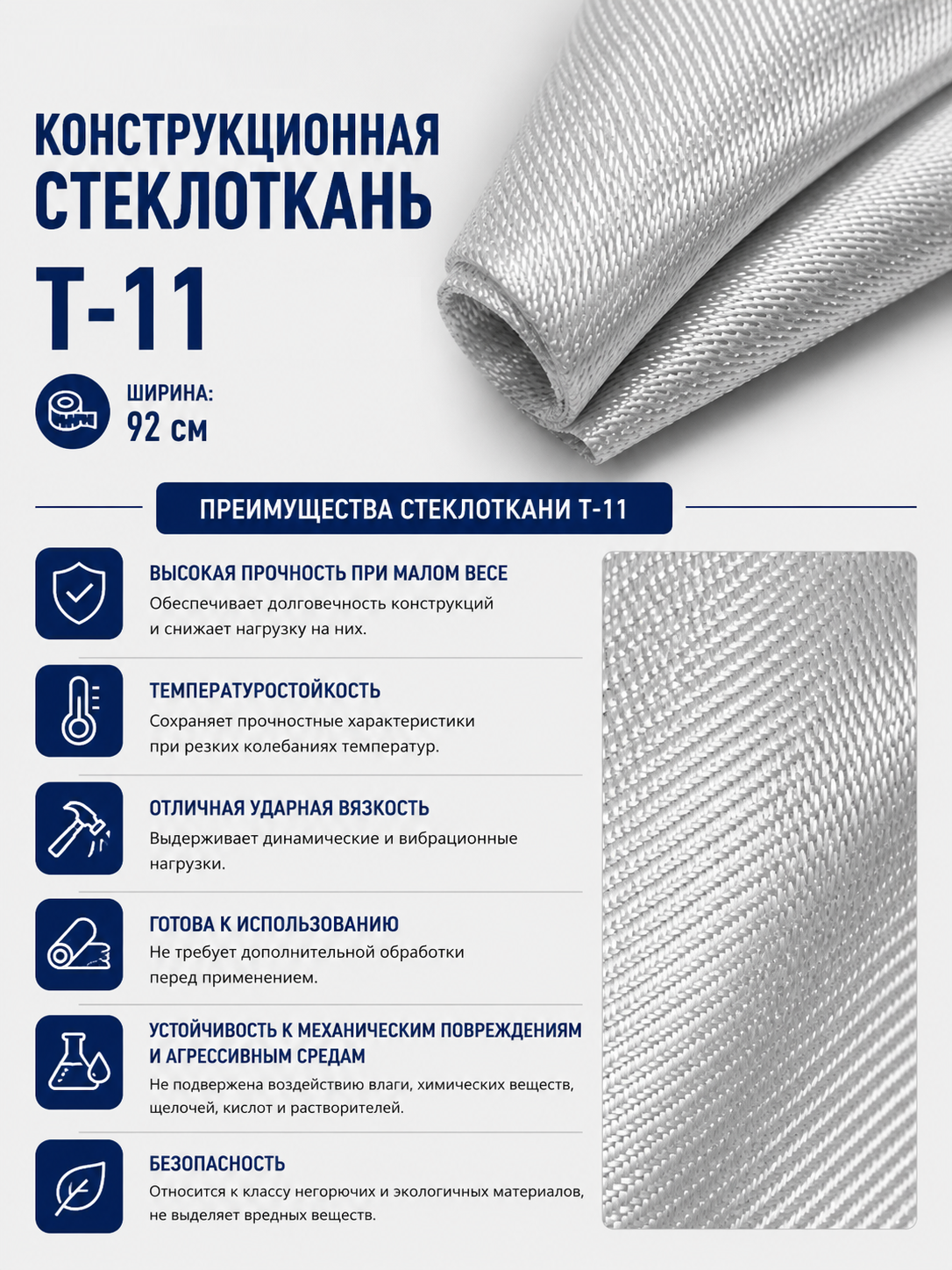 КОНСТРУКЦИОННАЯ СТЕКЛОТКАНЬ

Т-11

ШИРИНА:
92 см

ПРЕИМУЩЕСТВА СТЕКЛОТКАНИ Т-11

ВЫСОКАЯ ПРОЧНОСТЬ ПРИ МАЛОМ ВЕСЕ
Обеспечивает долговечность конструкций и снижает нагрузку на них.

ТЕМПЕРАТУРОСТОЙКОСТЬ
Сохраняет прочностные характеристики при резких колебаниях температур.

ОТЛИЧНАЯ УДАРНАЯ ВЯЗКОСТЬ
Выдерживает динамические и вибрационные нагрузки.

ГОТОВА К ИСПОЛЬЗОВАНИЮ
Не требует дополнительной обработки перед применением.

УСТОЙЧИВОСТЬ К МЕХАНИЧЕСКИМ ПОВРЕЖДЕНИЯМ И АГРЕССИВНЫМ СРЕДАМ
Не подвержена воздействию влаги, химических веществ, щелочей, кислот и растворителей.

БЕЗОПАСНОСТЬ
Относится к классу негорючих и экологичных материалов, не выделяет вредных веществ.